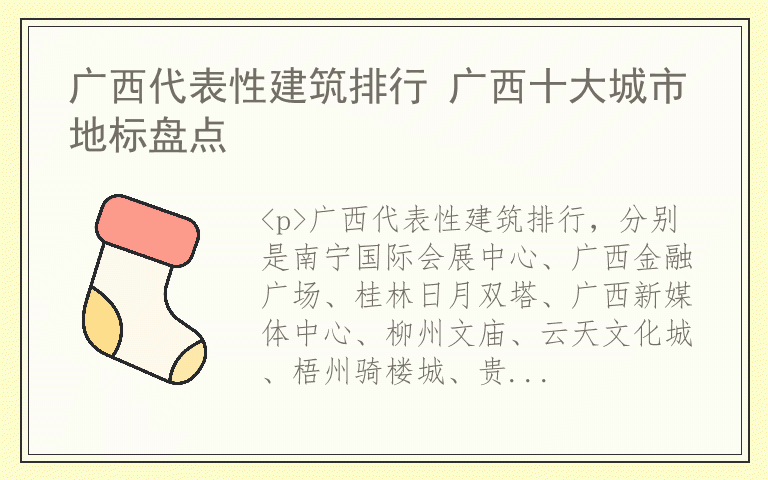 广西代表性建筑排行 广西十大城市地标盘点

<p>广西代表性建筑排行，分别是南宁国际会展中心、广西金融广场、桂林日月双塔、广西新媒体中心、柳州文庙、云天文化城、梧州骑楼城、贵...